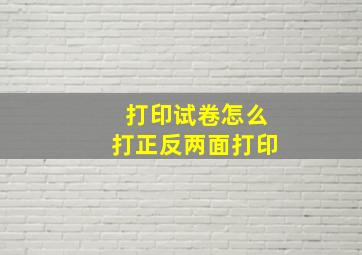 打印试卷怎么
打正反两面打印